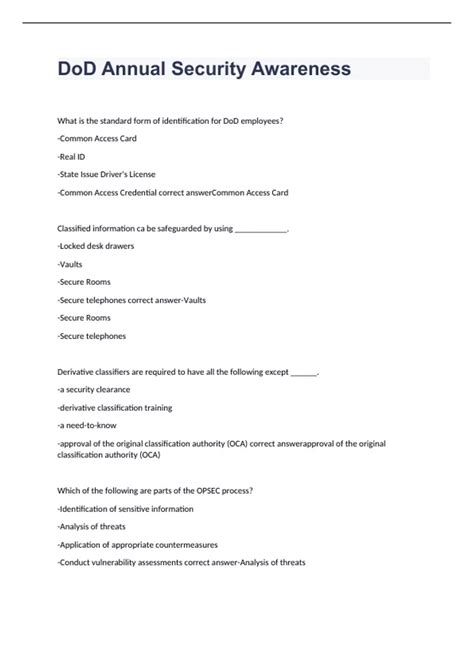 DoD Annual Security Awareness

What is the standard form of identification for DoD employees?

-Common Access Card

-Real ID

-State Issue Driver's License

-Common Access Credential correct answerCommon Access Card

Classified information ca be safeguarded by using ____________.

-Locked desk drawers

-Vaults

-Secure Rooms

-Secure telephones correct answer-Vaults

-Secure Rooms

-Secure telephones

Derivative classifiers are required to have all the following except ______.

-a security clearance

-derivative classification training

-a need-to-know

-approval of the original classification authority (OCA) correct answerapproval of the original classification authority (OCA)

Which of the following are parts of the OPSEC process?

-Identification of sensitive information

-Analysis of threats

-Application of appropriate countermeasures

-Conduct vulnerability assessments correct answer-Analysis of threats